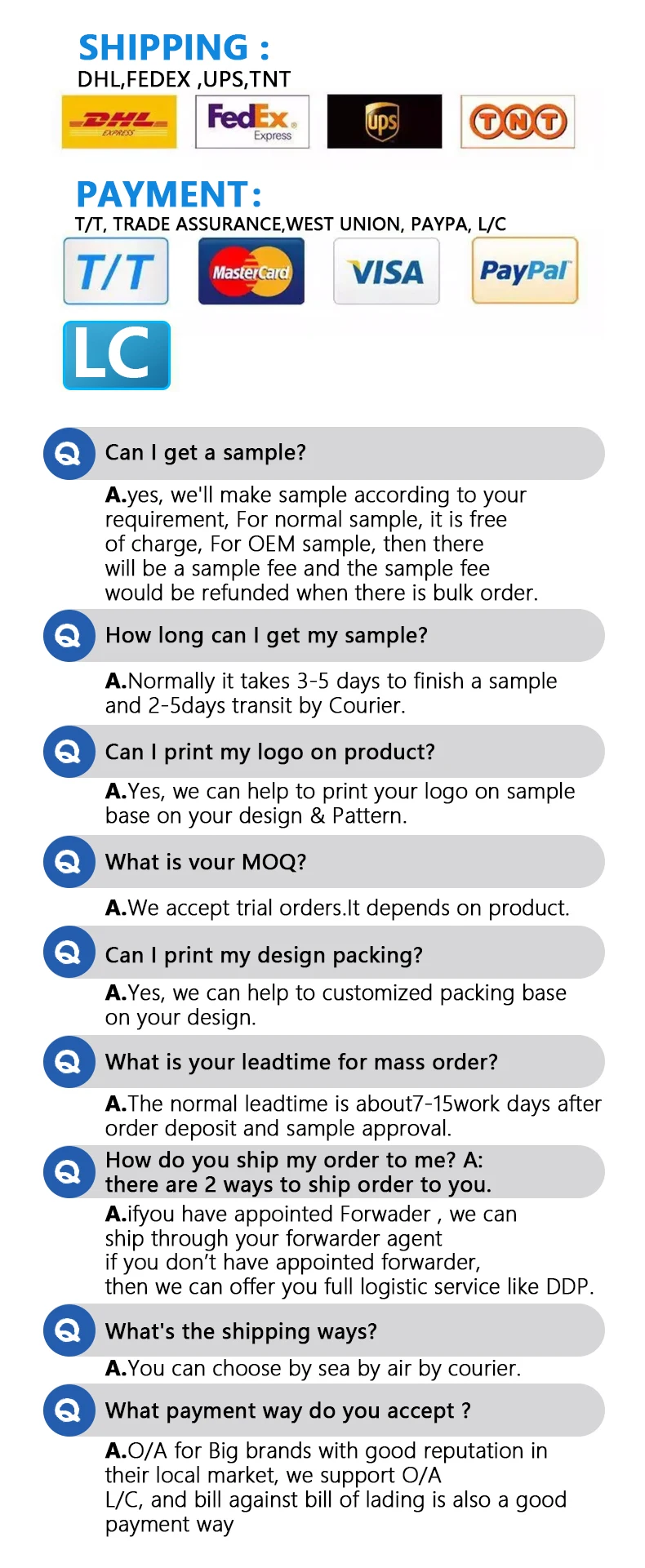 SHIPPING :
DHL,FEDEX ,UPS,TNT

DHL EXPRESS   FedEx Express   ups   TNT

PAYMENT:
T/T, TRADE ASSURANCE,WEST UNION, PAYPA, L/C

T/T   MasterCard   VISA   PayPal

LC

Q Can I get a sample?

A.yes, we'll make sample according to your requirement, For normal sample, it is free of charge, For OEM sample, then there will be a sample fee and the sample fee would be refunded when there is bulk order.

Q How long can I get my sample?

A.Normally it takes 3-5 days to finish a sample and 2-5days transit by Courier.

Q Can I print my logo on product?

A.Yes, we can help to print your logo on sample base on your design & Pattern.

Q What is vour MOQ?

A.We accept trial orders.It depends on product.

Q Can I print my design packing?

A.Yes, we can help to customized packing base on your design.

Q What is your leadtime for mass order?

A.The normal leadtime is about7-15work days after order deposit and sample approval.

Q How do you ship my order to me? A: there are 2 ways to ship order to you.

A.ifyou have appointed Forwader , we can ship through your forwarder agent
if you don't have appointed forwarder, then we can offer you full logistic service like DDP.

Q What's the shipping ways?

A.You can choose by sea by air by courier.

Q What payment way do you accept ?

A.O/A for Big brands with good reputation in their local market, we support O/A
L/C, and bill against bill of lading is also a good payment way